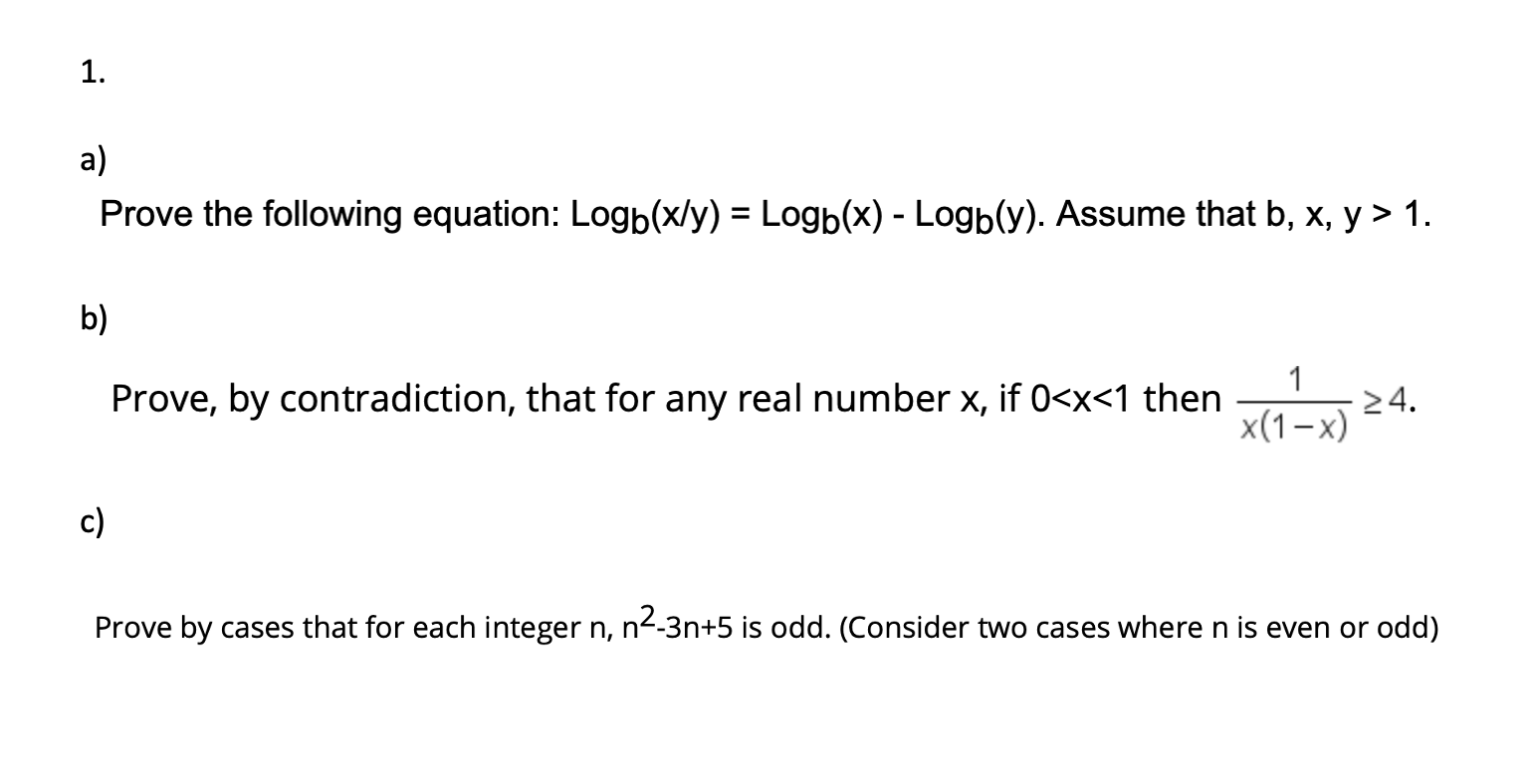 1.

a)

Prove the following equation: $Log_b(x/y) = Log_b(x) - Log_b(y)$. Assume that b, x, y > 1.

b)

Prove, by contradiction, that for any real number x, if 0<x<1 then $\frac{1}{x(1-x)} \geq 4$.

c)

Prove by cases that for each integer n, $n^2$-3n+5 is odd. (Consider two cases where n is even or odd)